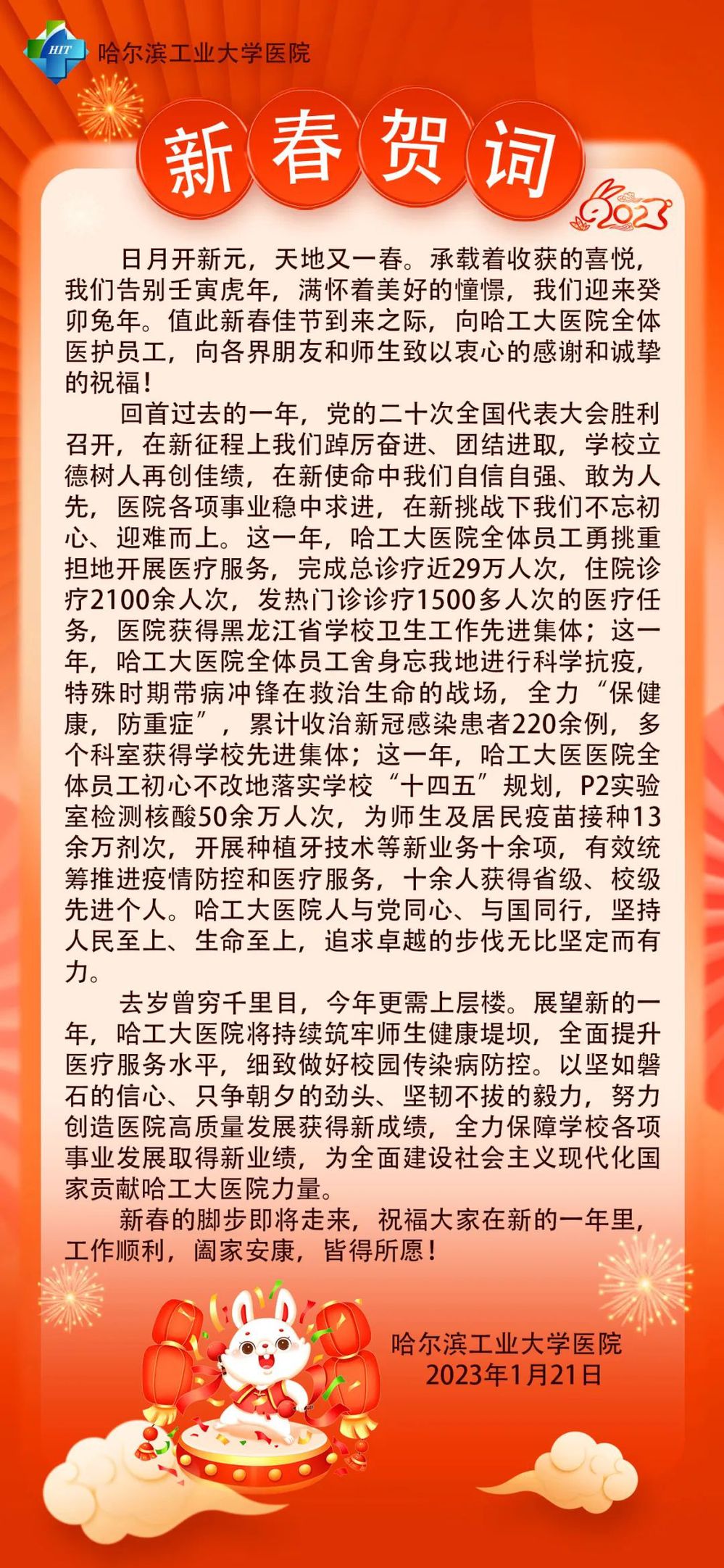 HIT 哈尔滨工业大学医院

新春贺词

2023

日月开新元，天地又一春。承载着收获的喜悦，我们告别壬寅虎年，满怀着美好的憧憬，我们迎来癸卯兔年。值此新春佳节到来之际，向哈工大医院全体医护员工，向各界朋友和师生致以衷心的感谢和诚挚的祝福！

回首过去的一年，党的二十次全国代表大会胜利召开，在新征程上我们踔厉奋进、团结进取，学校立德树人再创佳绩，在新使命中我们自信自强、敢为人先，医院各项事业稳中求进，在新挑战下我们不忘初心、迎难而上。这一年，哈工大医院全体员工勇挑重担地开展医疗服务，完成总诊疗近29万人次，住院诊疗2100余人次，发热门诊诊疗1500多人次的医疗任务，医院获得黑龙江省学校卫生工作先进集体；这一年，哈工大医院全体员工舍身忘我地进行科学抗疫，特殊时期带病冲锋在救治生命的战场，全力“保健康，防重症”，累计收治新冠感染患者220余例，多个科室获得学校先进集体；这一年，哈工大医医院全体员工初心不改地落实学校“十四五”规划，P2实验室检测核酸50余万人次，为师生及居民疫苗接种13余万剂次，开展种植牙技术等新业务十余项，有效统筹推进疫情防控和医疗服务，十余人获得省级、校级先进个人。哈工大医院人与党同心、与国同行，坚持人民至上、生命至上，追求卓越的步伐无比坚定而有力。

去岁曾穷千里目，今年更需上层楼。展望新的一年，哈工大医院将持续筑牢师生健康堤坝，全面提升医疗服务水平，细致做好校园传染病防控。以坚如磐石的信心、只争朝夕的劲头、坚韧不拔的毅力，努力创造医院高质量发展获得新成绩，全力保障学校各项事业发展取得新业绩，为全面建设社会主义现代化国家贡献哈工大医院力量。

新春的脚步即将走来，祝福大家在新的一年里，工作顺利，阖家安康，皆得所愿！

哈尔滨工业大学医院
2023年1月21日